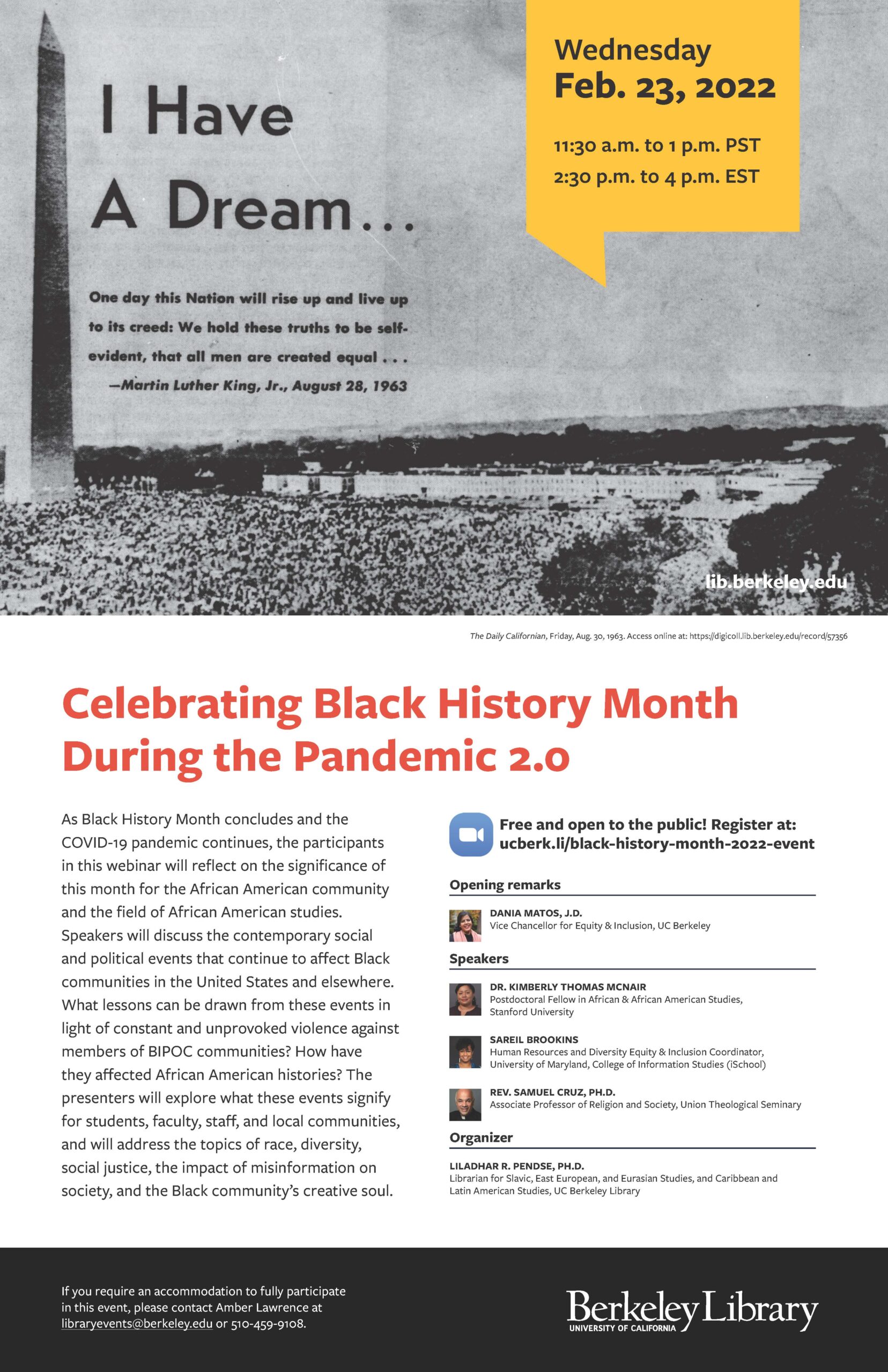 I Have A Dream...

One day this Nation will rise up and live up to its creed: We hold these truths to be self-evident, that all men are created equal . . .
—Martin Luther King, Jr., August 28, 1963

Wednesday
Feb. 23, 2022

11:30 a.m. to 1 p.m. PST
2:30 p.m. to 4 p.m. EST

lib.berkeley.edu

The Daily Californian, Friday, Aug. 30, 1963. Access online at: https://digicoll.lib.berkeley.edu/record/57356

Celebrating Black History Month During the Pandemic 2.0

As Black History Month concludes and the COVID-19 pandemic continues, the participants in this webinar will reflect on the significance of this month for the African American community and the field of African American studies. Speakers will discuss the contemporary social and political events that continue to affect Black communities in the United States and elsewhere. What lessons can be drawn from these events in light of constant and unprovoked violence against members of BIPOC communities? How have they affected African American histories? The presenters will explore what these events signify for students, faculty, staff, and local communities, and will address the topics of race, diversity, social justice, the impact of misinformation on society, and the Black community's creative soul.

Free and open to the public! Register at: ucberk.li/black-history-month-2022-event

Opening remarks

DANIA MATOS, J.D.
Vice Chancellor for Equity & Inclusion, UC Berkeley

Speakers

DR. KIMBERLY THOMAS MCNAIR
Postdoctoral Fellow in African & African American Studies, Stanford University

SAREIL BROOKINS
Human Resources and Diversity Equity & Inclusion Coordinator, University of Maryland, College of Information Studies (iSchool)

REV. SAMUEL CRUZ, PH.D.
Associate Professor of Religion and Society, Union Theological Seminary

Organizer

LILADHAR R. PENDSE, PH.D.
Librarian for Slavic, East European, and Eurasian Studies, and Caribbean and Latin American Studies, UC Berkeley Library

If you require an accommodation to fully participate in this event, please contact Amber Lawrence at libraryevents@berkeley.edu or 510-459-9108.

Berkeley Library
UNIVERSITY OF CALIFORNIA